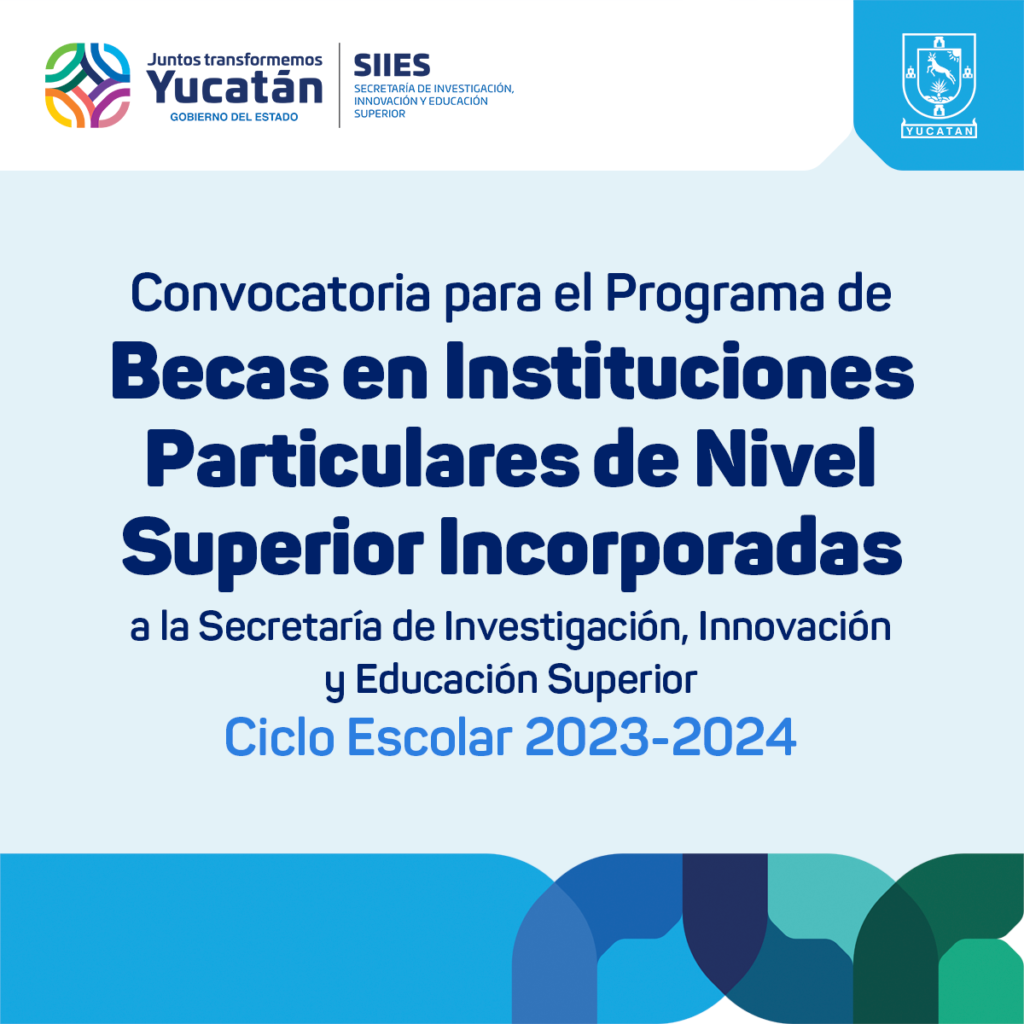 Juntos transformemos
Yucatán
GOBIERNO DEL ESTADO

SIIES
SECRETARÍA DE INVESTIGACIÓN, INNOVACIÓN Y EDUCACIÓN SUPERIOR

YUCATAN

Convocatoria para el Programa de
Becas en Instituciones Particulares de Nivel Superior Incorporadas
a la Secretaría de Investigación, Innovación y Educación Superior
Ciclo Escolar 2023-2024